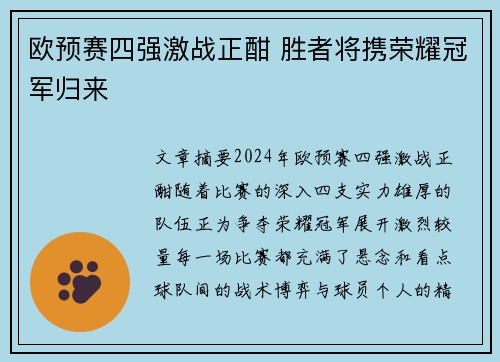 欧预赛四强激战正酣 胜者将携荣耀冠军归来

文章摘要2024年欧预赛四强激战正酣随着比赛的深入四支实力雄厚的队伍正为争夺荣耀冠军展开激烈较量每一场比赛都充满了悬念和看点球队间的战术博弈与球员个人的精